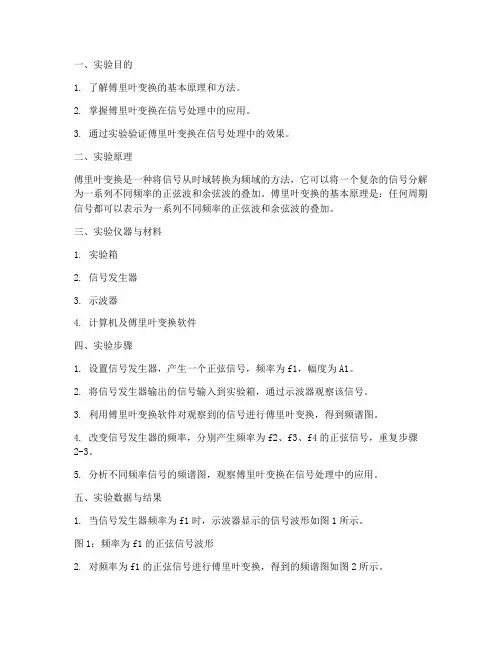 一、实验目的

1. 了解傅里叶变换的基本原理和方法。

2. 掌握傅里叶变换在信号处理中的应用。

3. 通过实验验证傅里叶变换在信号处理中的效果。

二、实验原理

傅里叶变换是一种将信号从时域转换为频域的方法，它可以将一个复杂的信号分解为一系列不同频率的正弦波和余弦波的叠加。傅里叶变换的基本原理是：任何周期信号都可以表示为一系列不同频率的正弦波和余弦波的叠加。

三、实验仪器与材料

1. 实验箱

2. 信号发生器

3. 示波器

4. 计算机及傅里叶变换软件

四、实验步骤

1. 设置信号发生器，产生一个正弦信号，频率为 f1，幅度为 A1。

2. 将信号发生器输出的信号输入到实验箱，通过示波器观察该信号。

3. 利用傅里叶变换软件对观察到的信号进行傅里叶变换，得到频谱图。

4. 改变信号发生器的频率，分别产生频率为 f2、f3、f4 的正弦信号，重复步骤 2-3。

5. 分析不同频率信号的频谱图，观察傅里叶变换在信号处理中的应用。

五、实验数据与结果

1. 当信号发生器频率为 f1 时，示波器显示的信号波形如图 1 所示。

图 1：频率为 f1 的正弦信号波形

2. 对频率为 f1 的正弦信号进行傅里叶变换，得到的频谱图如图 2 所示。